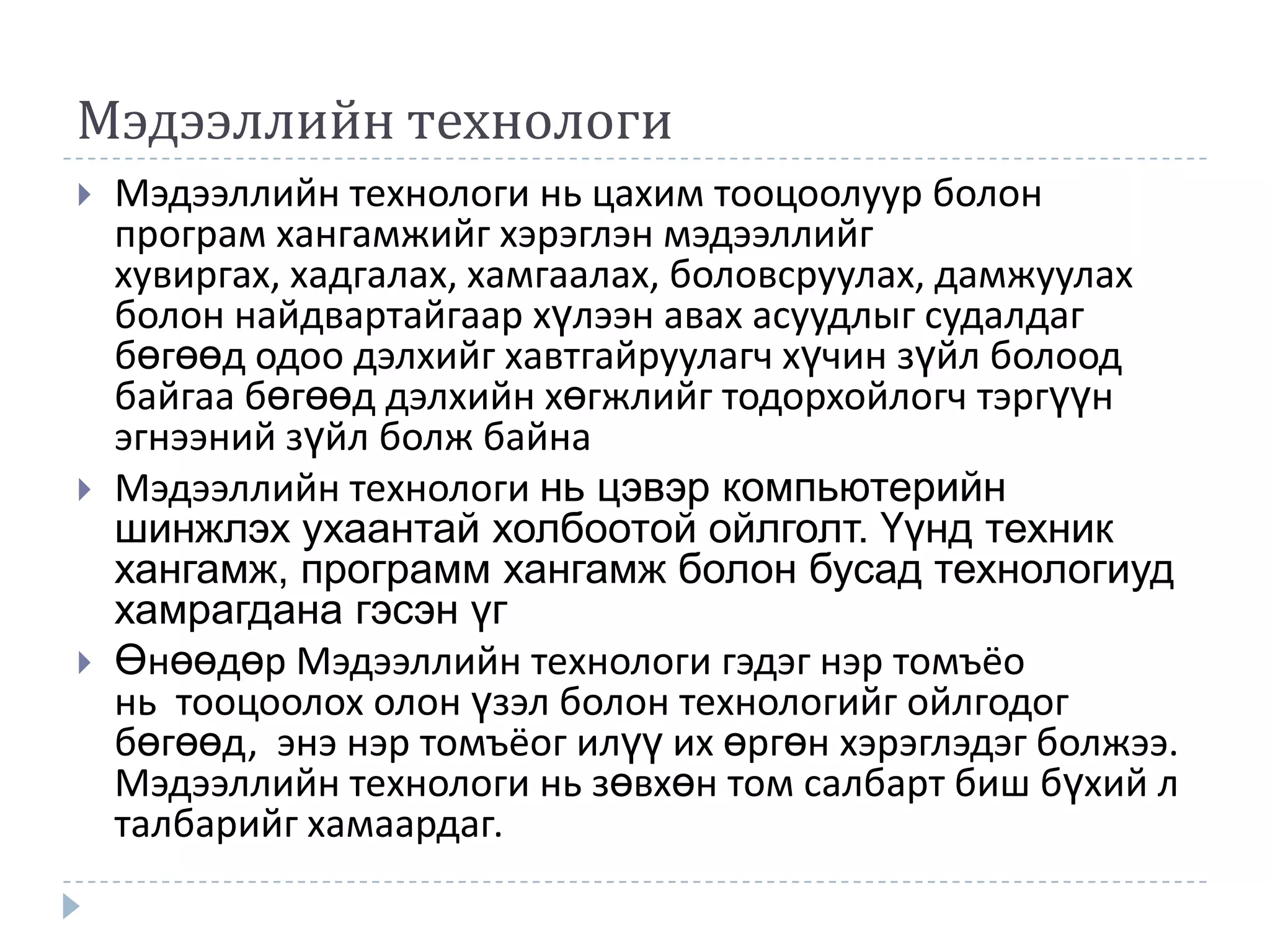 Мэдээллийн технологи

Мэдээллийн технологи нь цахим тооцоолуур болон програм хангамжийг хэрэглэн мэдээллийг хувиргах, хадгалах, хамгаалах, боловсруулах, дамжуулах болон найдвартайгаар хүлээн авах асуудлыг судалдаг бөгөөд одоо дэлхийг хавтгайруулагч хүчин зүйл болоод байгаа бөгөөд дэлхийн хөгжлийг тодорхойлогч тэргүүн эгнээний зүйл болж байна

Мэдээллийн технологи нь цэвэр компьютерийн шинжлэх ухаантай холбоотой ойлголт. Үүнд техник хангамж, программ хангамж болон бусад технологиуд хамрагдана гэсэн үг

Өнөөдөр Мэдээллийн технологи гэдэг нэр томъёо нь тооцоолох олон үзэл болон технологийг ойлгодог бөгөөд, энэ нэр томъёог илүү их өргөн хэрэглэдэг болжээ. Мэдээллийн технологи нь зөвхөн том салбарт биш бүхий л талбарийг хамаардаг.